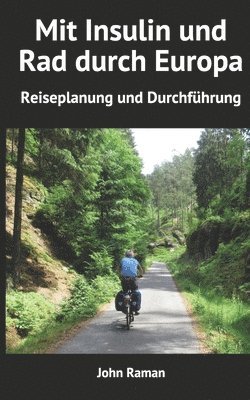 Mit Insulin und Rad durch Europa

Reiseplanung und Durchführung

John Raman